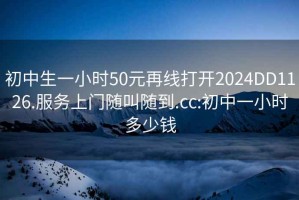 初中生一小时50元再线打开2024DD1126.服务上门随叫随到.cc:初中一小时多少钱